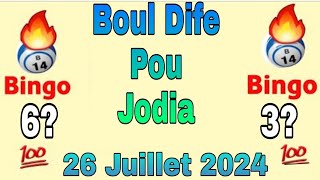 Boul Dife
Pou
Jodia

B
14
Bingo
6?
100

B
14
Bingo
3?
100

26 Juillet 2024